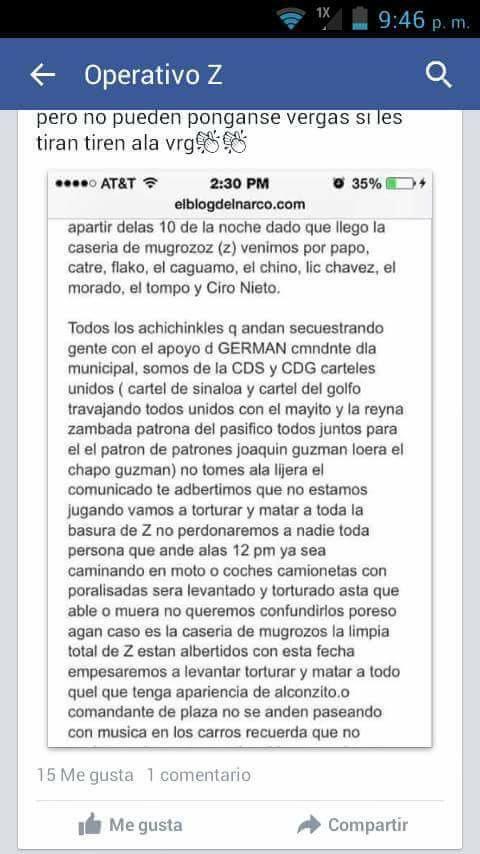 1X 9:46 p. m.

Operativo Z

pero no pueden ponganse vergas si les tiran tiren ala vrg👏👏

●●●●○ AT&T 2:30 PM 35%
elblogdelnarco.com

apartir delas 10 de la noche dado que llego la caseria de mugrozoz (z) venimos por papo, catre, flako, el caguamo, el chino, lic chavez, el morado, el tompo y Ciro Nieto.

Todos los achichinkles q andan secuestrando gente con el apoyo d GERMAN cmndnte dla municipal, somos de la CDS y CDG carteles unidos ( cartel de sinaloa y cartel del golfo travajando todos unidos con el mayito y la reyna zambada patrona del pasifico todos juntos para el el patron de patrones joaquin guzman loera el chapo guzman) no tomes ala lijera el comunicado te adbertimos que no estamos jugando vamos a torturar y matar a toda la basura de Z no perdonaremos a nadie toda persona que ande alas 12 pm ya sea caminando en moto o coches camionetas con poralisadas sera levantado y torturado asta que able o muera no queremos confundirlos poreso agan caso es la caseria de mugrozos la limpia total de Z estan albertidos con esta fecha empesaremos a levantar torturar y matar a todo quel que tenga apariencia de alconzito.o comandante de plaza no se anden paseando con musica en los carros recuerda que no

15 Me gusta 1 comentario

Me gusta Compartir